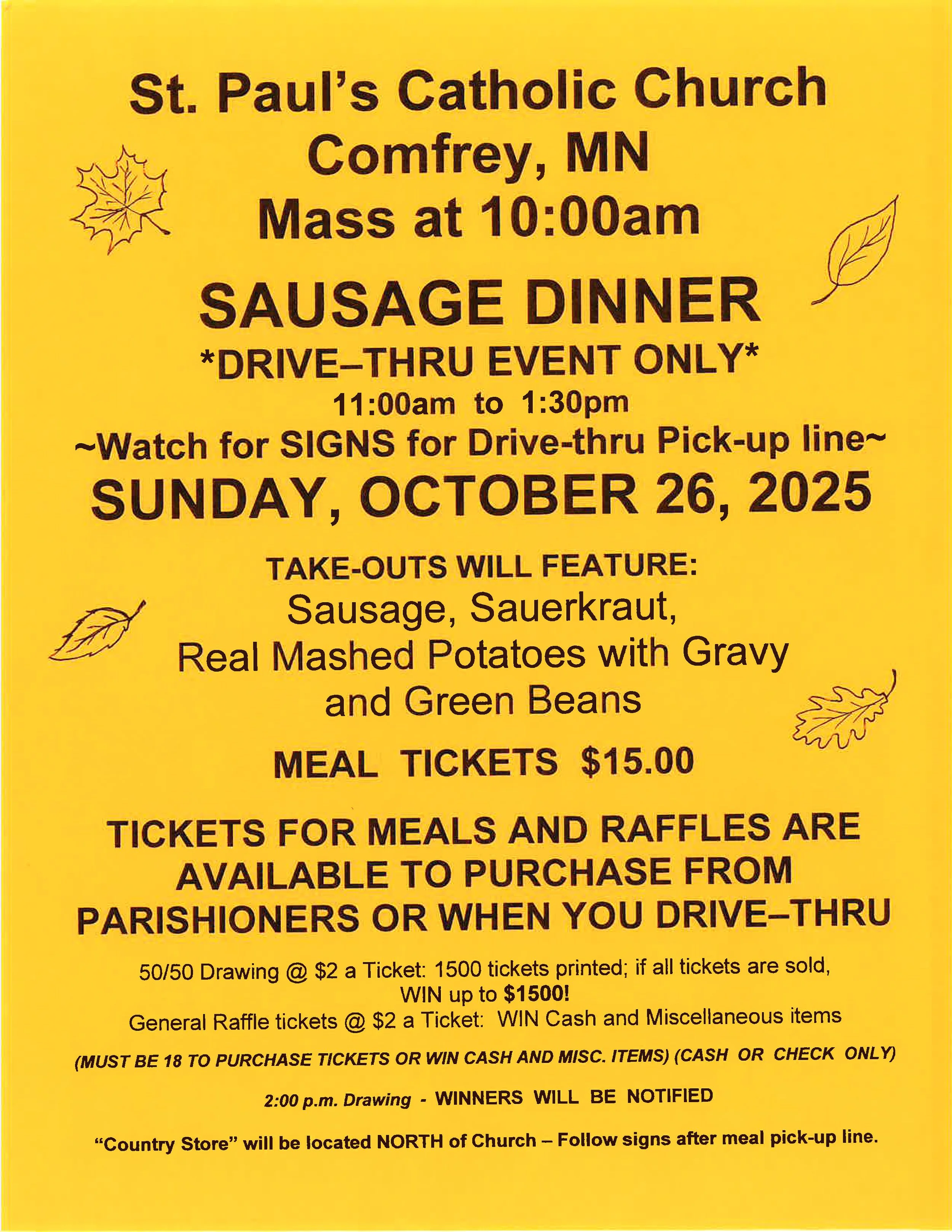 St. Paul's Catholic Church
Comfrey, MN
Mass at 10:00am

SAUSAGE DINNER
*DRIVE–THRU EVENT ONLY*
11:00am to 1:30pm
~Watch for SIGNS for Drive-thru Pick-up line~
SUNDAY, OCTOBER 26, 2025

TAKE-OUTS WILL FEATURE:
Sausage, Sauerkraut,
Real Mashed Potatoes with Gravy
and Green Beans

MEAL TICKETS $15.00

TICKETS FOR MEALS AND RAFFLES ARE AVAILABLE TO PURCHASE FROM PARISHIONERS OR WHEN YOU DRIVE–THRU

50/50 Drawing @ $2 a Ticket: 1500 tickets printed; if all tickets are sold, WIN up to $1500!
General Raffle tickets @ $2 a Ticket: WIN Cash and Miscellaneous items

(MUST BE 18 TO PURCHASE TICKETS OR WIN CASH AND MISC. ITEMS) (CASH OR CHECK ONLY)

2:00 p.m. Drawing - WINNERS WILL BE NOTIFIED

"Country Store" will be located NORTH of Church – Follow signs after meal pick-up line.